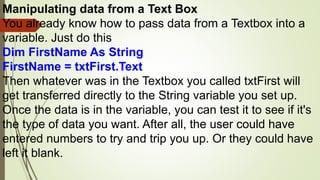 Manipulating data from a Text Box

You already know how to pass data from a Textbox into a variable. Just do this

Dim FirstName As String
FirstName = txtFirst.Text

Then whatever was in the Textbox you called txtFirst will get transferred directly to the String variable you set up. Once the data is in the variable, you can test it to see if it's the type of data you want. After all, the user could have entered numbers to try and trip you up. Or they could have left it blank.